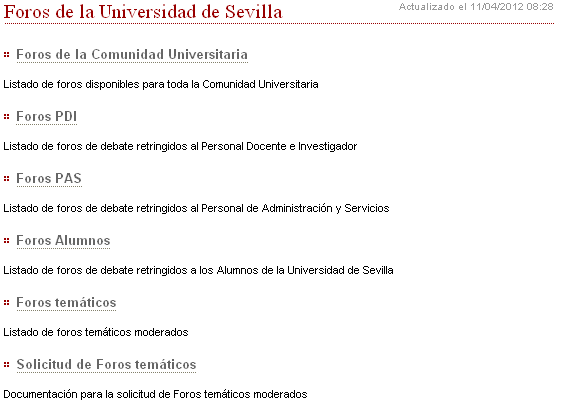 Foros de la Universidad de Sevilla

Actualizado el 11/04/2012 08:28

Foros de la Comunidad Universitaria

Listado de foros disponibles para toda la Comunidad Universitaria

Foros PDI

Listado de foros de debate retringidos al Personal Docente e Investigador

Foros PAS

Listado de foros de debate retringidos al Personal de Administración y Servicios

Foros Alumnos

Listado de foros de debate retringidos a los Alumnos de la Universidad de Sevilla

Foros temáticos

Listado de foros temáticos moderados

Solicitud de Foros temáticos

Documentación para la solicitud de Foros temáticos moderados